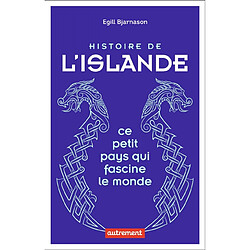 Egill Bjarnason

HISTOIRE DE
L'ISLANDE

ce petit pays qui fascine le monde

autrement